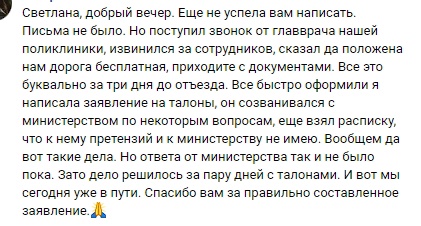 Светлана, добрый вечер. Еще не успела вам написать. Письма не было. Но поступил звонок от главврача нашей поликлиники, извинился за сотрудников, сказал да положена нам дорога бесплатная, приходите с документами. Все это буквально за три дня до отъезда. Все быстро оформили я написала заявление на талоны, он созванивался с министерством по некоторым вопросам, еще взял расписку, что к нему претензий и к министерству не имею. Вообщем да вот такие дела. Но ответа от министерства так и не было пока. Зато дело решилось за пару дней с талонами. И вот мы сегодня уже в пути. Спасибо вам за правильно составленное заявление.🙏